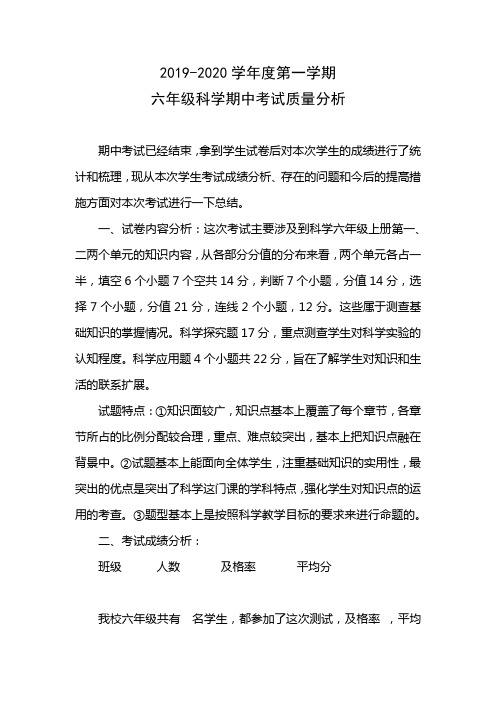 2019-2020 学年度第一学期
六年级科学期中考试质量分析

期中考试已经结束，拿到学生试卷后对本次学生的成绩进行了统计和梳理，现从本次学生考试成绩分析、存在的问题和今后的提高措施方面对本次考试进行一下总结。

一、试卷内容分析：这次考试主要涉及到科学六年级上册第一、二两个单元的知识内容，从各部分分值的分布来看，两个单元各占一半，填空 6 个小题 7 个空共 14 分，判断 7 个小题，分值 14 分，选择 7 个小题，分值 21 分，连线 2 个小题，12 分。这些属于测查基础知识的掌握情况。科学探究题 17 分，重点测查学生对科学实验的认知程度。科学应用题 4 个小题共 22 分，旨在了解学生对知识和生活的联系扩展。

试题特点：①知识面较广，知识点基本上覆盖了每个章节，各章节所占的比例分配较合理，重点、难点较突出，基本上把知识点融在背景中。②试题基本上能面向全体学生，注重基础知识的实用性，最突出的优点是突出了科学这门课的学科特点，强化学生对知识点的运用的考查。③题型基本上是按照科学教学目标的要求来进行命题的。

二、考试成绩分析：

班级　人数　及格率　平均分

我校六年级共有　名学生，都参加了这次测试，及格率　，平均